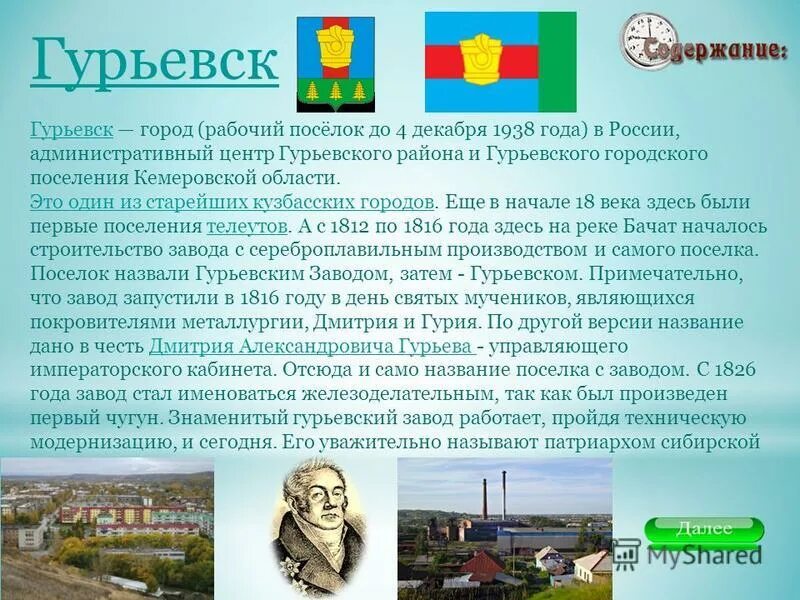 Гурьевск

Содержание:

Гурьевск — город (рабочий посёлок до 4 декабря 1938 года) в России, административный центр Гурьевского района и Гурьевского городского поселения Кемеровской области.
Это один из старейших кузбасских городов. Еще в начале 18 века здесь были первые поселения телеутов. А с 1812 по 1816 года здесь на реке Бачат началось строительство завода с сереброплавильным производством и самого поселка. Поселок назвали Гурьевским Заводом, затем - Гурьевском. Примечательно, что завод запустили в 1816 году в день святых мучеников, являющихся покровителями металлургии, Дмитрия и Гурия. По другой версии название дано в честь Дмитрия Александровича Гурьева - управляющего императорского кабинета. Отсюда и само название поселка с заводом. С 1826 года завод стал именоваться железоделательным, так как был произведен первый чугун. Знаменитый гурьевский завод работает, пройдя техническую модернизацию, и сегодня. Его уважительно называют патриархом сибирской

Далее

MyShared